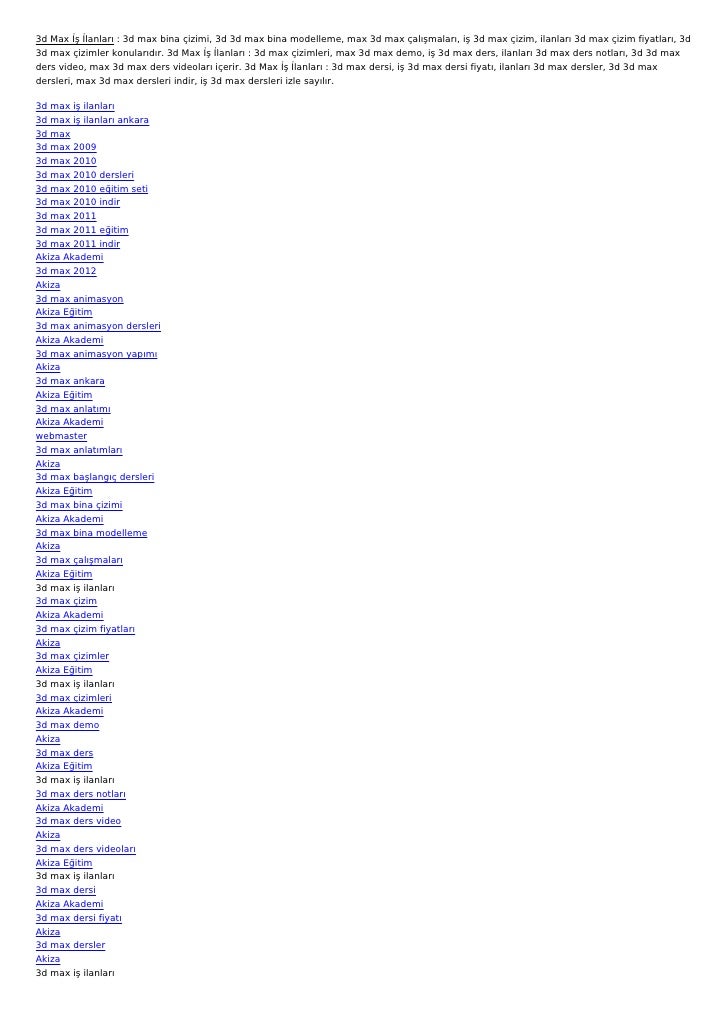 3d Max İş İlanları : 3d max bina çizimi, 3d 3d max bina modelleme, max 3d max çalışmaları, iş 3d max çizim, ilanları 3d max çizim fiyatları, 3d 3d max çizimler konularıdır. 3d Max İş İlanları : 3d max çizimleri, max 3d max demo, iş 3d max ders, ilanları 3d max ders notları, 3d 3d max ders video, max 3d max ders videoları içerir. 3d Max İş İlanları : 3d max dersi, iş 3d max dersi fiyatı, ilanları 3d max dersler, 3d 3d max dersleri, max 3d max dersleri indir, iş 3d max dersleri izle sayılır.

3d max iş ilanları
3d max iş ilanları ankara
3d max
3d max 2009
3d max 2010
3d max 2010 dersleri
3d max 2010 eğitim seti
3d max 2010 indir
3d max 2011
3d max 2011 eğitim
3d max 2011 indir
Akiza Akademi
3d max 2012
Akiza
3d max animasyon
Akiza Eğitim
3d max animasyon dersleri
Akiza Akademi
3d max animasyon yapımı
Akiza
3d max ankara
Akiza Eğitim
3d max anlatımı
Akiza Akademi
webmaster
3d max anlatımları
Akiza
3d max başlangıç dersleri
Akiza Eğitim
3d max bina çizimi
Akiza Akademi
3d max bina modelleme
Akiza
3d max çalışmaları
Akiza Eğitim
3d max iş ilanları
3d max çizim
Akiza Akademi
3d max çizim fiyatları
Akiza
3d max çizimler
Akiza Eğitim
3d max iş ilanları
3d max çizimleri
Akiza Akademi
3d max demo
Akiza
3d max ders
Akiza Eğitim
3d max iş ilanları
3d max ders notları
Akiza Akademi
3d max ders video
Akiza
3d max ders videoları
Akiza Eğitim
3d max iş ilanları
3d max dersi
Akiza Akademi
3d max dersi fiyatı
Akiza
3d max dersler
Akiza
3d max iş ilanları